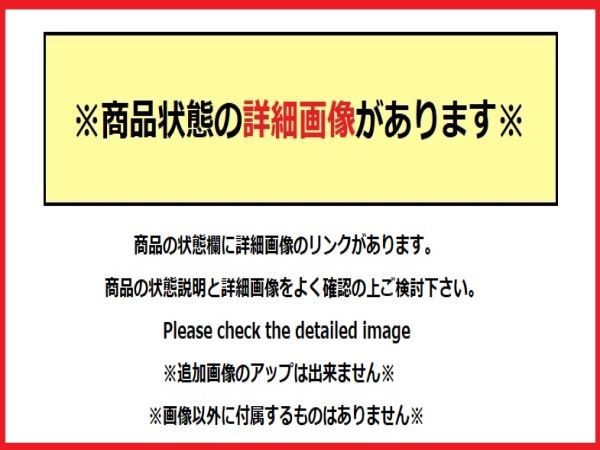 ※商品状態の詳細画像があります※

商品の状態欄に詳細画像のリンクがあります。

商品の状態説明と詳細画像をよく確認の上ご検討下さい。

Please check the detailed image

※追加画像のアップは出来ません※

※画像以外に付属するものはありません※